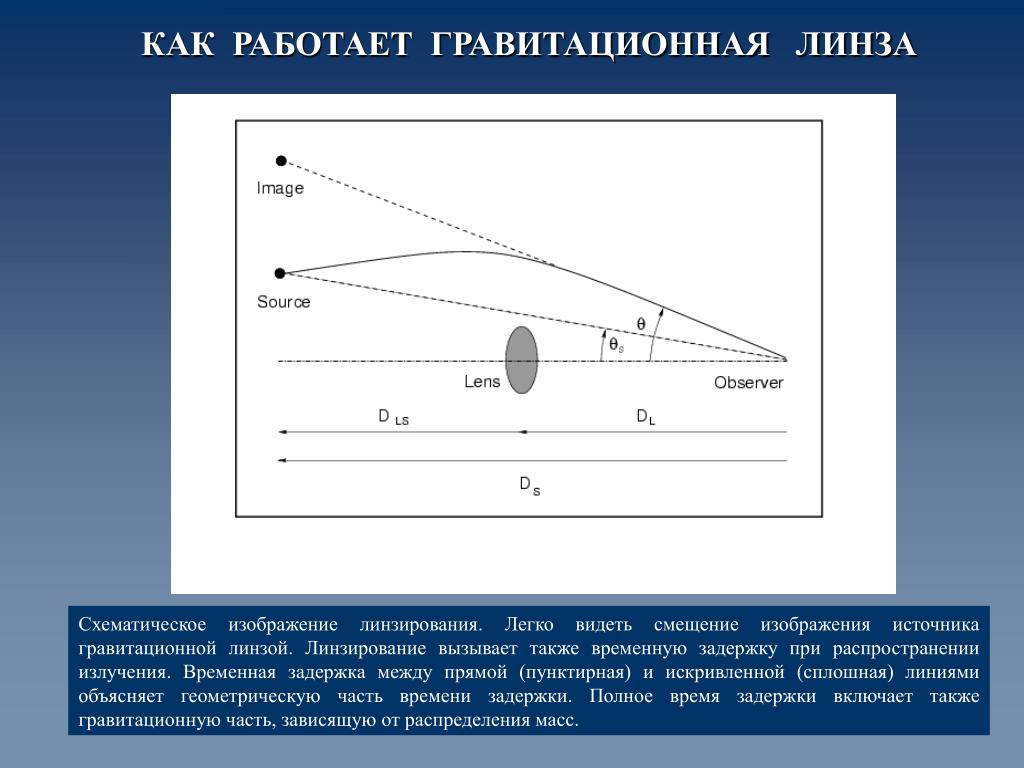 КАК РАБОТАЕТ ГРАВИТАЦИОННАЯ ЛИНЗА

Image

Source

$\theta$

$\theta_S$

Lens

Observer

$D_{LS}$

$D_L$

$D_S$

Схематическое изображение линзирования. Легко видеть смещение изображения источника гравитационной линзой. Линзирование вызывает также временную задержку при распространении излучения. Временная задержка между прямой (пунктирная) и искривленной (сплошная) линиями объясняет геометрическую часть времени задержки. Полное время задержки включает также гравитационную часть, зависящую от распределения масс.